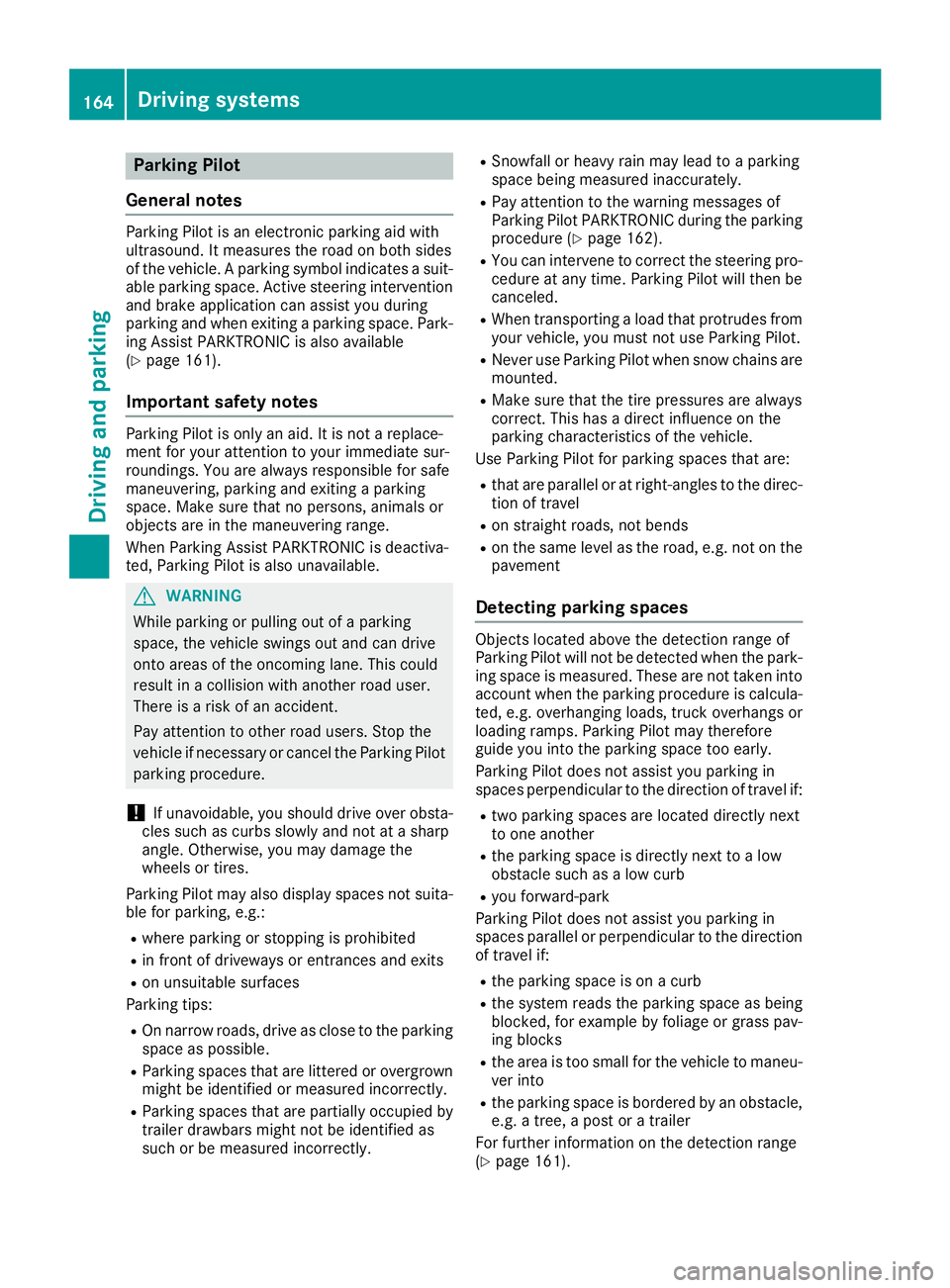 164 Driving systems

Driving and parking

Parking Pilot

General notes

Parking Pilot is an electronic parking aid with ultrasound. It measures the road on both sides of the vehicle. A parking symbol indicates a suitable parking space. Active steering intervention and brake application can assist you during parking and when exiting a parking space. Parking Assist PARKTRONIC is also available (▷ page 161).

Important safety notes

Parking Pilot is only an aid. It is not a replacement for your attention to your immediate surroundings. You are always responsible for safe maneuvering, parking and exiting a parking space. Make sure that no persons, animals or objects are in the maneuvering range.

When Parking Assist PARKTRONIC is deactivated, Parking Pilot is also unavailable.

WARNING

While parking or pulling out of a parking space, the vehicle swings out and can drive onto areas of the oncoming lane. This could result in a collision with another road user. There is a risk of an accident.

Pay attention to other road users. Stop the vehicle if necessary or cancel the Parking Pilot parking procedure.

! If unavoidable, you should drive over obstacles such as curbs slowly and not at a sharp angle. Otherwise, you may damage the wheels or tires.

Parking Pilot may also display spaces not suitable for parking, e.g.:

• where parking or stopping is prohibited
• in front of driveways or entrances and exits
• on unsuitable surfaces

Parking tips:

• On narrow roads, drive as close to the parking space as possible.
• Parking spaces that are littered or overgrown might be identified or measured incorrectly.
• Parking spaces that are partially occupied by trailer drawbars might not be identified as such or be measured incorrectly.
• Snowfall or heavy rain may lead to a parking space being measured inaccurately.
• Pay attention to the warning messages of Parking Pilot PARKTRONIC during the parking procedure (▷ page 162).
• You can intervene to correct the steering procedure at any time. Parking Pilot will then be canceled.
• When transporting a load that protrudes from your vehicle, you must not use Parking Pilot.
• Never use Parking Pilot when snow chains are mounted.
• Make sure that the tire pressures are always correct. This has a direct influence on the parking characteristics of the vehicle.

Use Parking Pilot for parking spaces that are:

• that are parallel or at right-angles to the direction of travel
• on straight roads, not bends
• on the same level as the road, e.g. not on the pavement

Detecting parking spaces

Objects located above the detection range of Parking Pilot will not be detected when the parking space is measured. These are not taken into account when the parking procedure is calculated, e.g. overhanging loads, truck overhangs or loading ramps. Parking Pilot may therefore guide you into the parking space too early.

Parking Pilot does not assist you parking in spaces perpendicular to the direction of travel if:

• two parking spaces are located directly next to one another
• the parking space is directly next to a low obstacle such as a low curb
• you forward-park

Parking Pilot does not assist you parking in spaces parallel or perpendicular to the direction of travel if:

• the parking space is on a curb
• the system reads the parking space as being blocked, for example by foliage or grass paving blocks
• the area is too small for the vehicle to maneuver into
• the parking space is bordered by an obstacle, e.g. a tree, a post or a trailer

For further information on the detection range (▷ page 161).

carmanualsonline.info